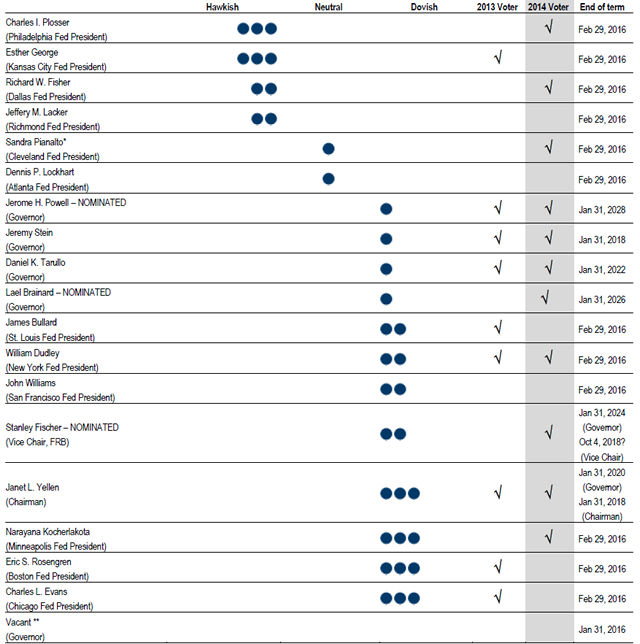 |  | Hawkish | Neutral | Dovish | 2013 Voter | 2014 Voter | End of term |
|---|---|---|---|---|---|---|
| Charles I. Plosser (Philadelphia Fed President) | ●●● |  |  |  | √ | Feb 29, 2016 |
| Esther George (Kansas City Fed President) | ●●● |  |  | √ |  | Feb 29, 2016 |
| Richard W. Fisher (Dallas Fed President) | ●● |  |  |  | √ | Feb 29, 2016 |
| Jeffery M. Lacker (Richmond Fed President) | ●● |  |  |  |  | Feb 29, 2016 |
| Sandra Pianalto* (Cleveland Fed President) |  | ● |  |  | √ | Feb 29, 2016 |
| Dennis P. Lockhart (Atlanta Fed President) |  | ● |  |  |  | Feb 29, 2016 |
| Jerome H. Powell – NOMINATED (Governor) |  |  | ● | √ | √ | Jan 31, 2028 |
| Jeremy Stein (Governor) |  |  | ● | √ | √ | Jan 31, 2018 |
| Daniel K. Tarullo (Governor) |  |  | ● | √ | √ | Jan 31, 2022 |
| Lael Brainard – NOMINATED (Governor) |  |  | ● |  | √ | Jan 31, 2026 |
| James Bullard (St. Louis Fed President) |  |  | ●● | √ |  | Feb 29, 2016 |
| William Dudley (New York Fed President) |  |  | ●● | √ | √ | Feb 29, 2016 |
| John Williams (San Francisco Fed President) |  |  | ●● |  |  | Feb 29, 2016 |
| Stanley Fischer – NOMINATED (Vice Chair, FRB) |  |  | ●● |  | √ | Jan 31, 2024 (Governor) Oct 4, 2018? (Vice Chair) |
| Janet L. Yellen (Chairman) |  |  | ●●● | √ | √ | Jan 31, 2020 (Governor) Jan 31, 2018 (Chairman) |
| Narayana Kocherlakota (Minneapolis Fed President) |  |  | ●●● |  | √ | Feb 29, 2016 |
| Eric S. Rosengren (Boston Fed President) |  |  | ●●● | √ |  | Feb 29, 2016 |
| Charles L. Evans (Chicago Fed President) |  |  | ●●● | √ |  | Feb 29, 2016 |
| Vacant ** (Governor) |  |  |  |  |  | Jan 31, 2016 |